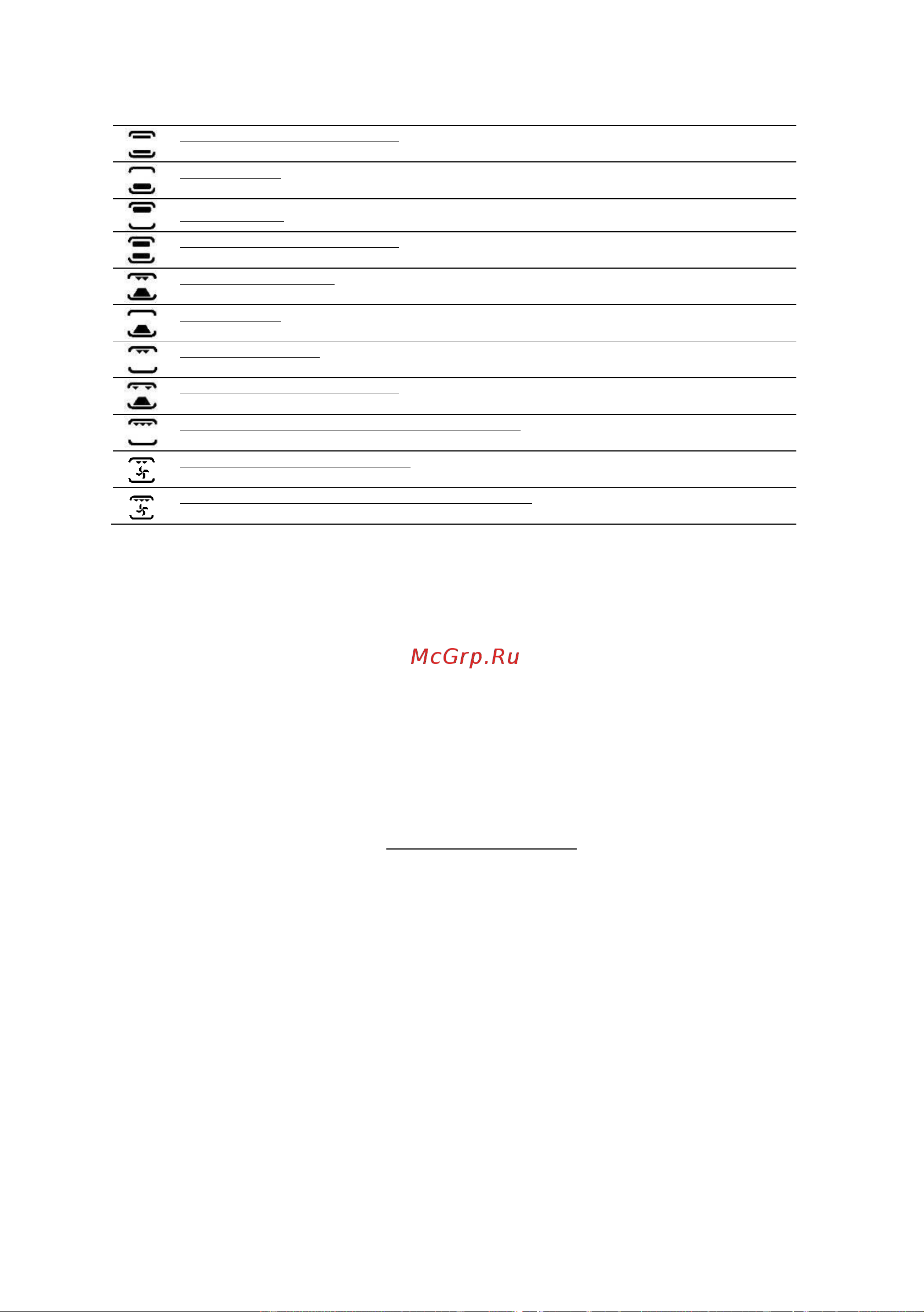 McGrp.Ru